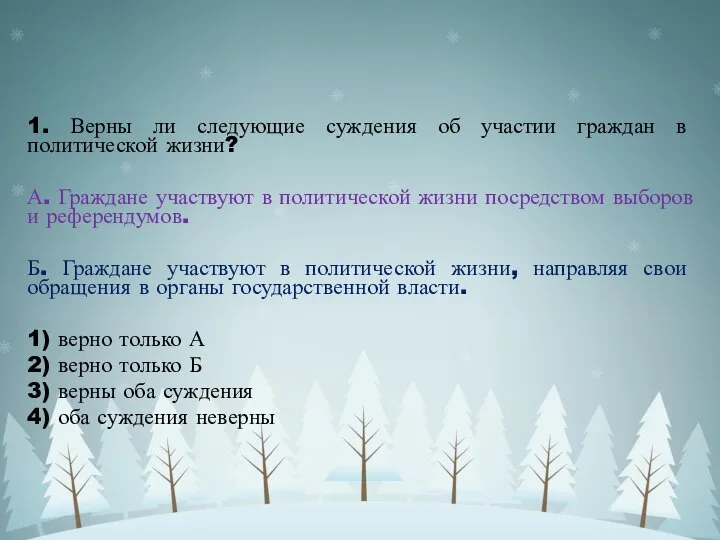 1. Верны ли следующие суждения об участии граждан в политической жизни?

А. Граждане участвуют в политической жизни посредством выборов и референдумов.

Б. Граждане участвуют в политической жизни, направляя свои обращения в органы государственной власти.

1) верно только А
2) верно только Б
3) верны оба суждения
4) оба суждения неверны